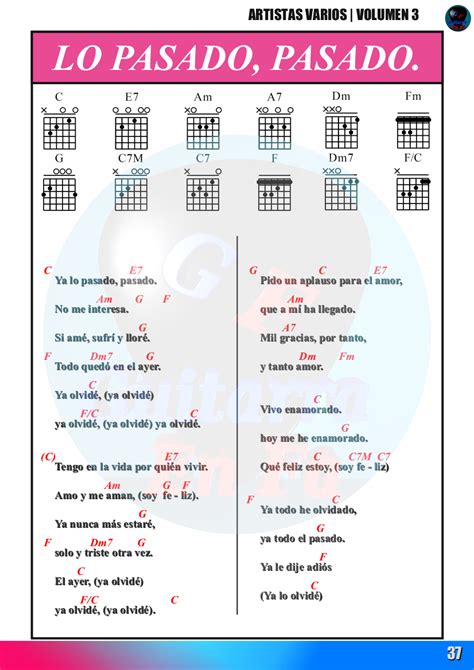 ARTISTAS VARIOS | VOLUMEN 3

LO PASADO, PASADO.

C E7 Am A7 Dm Fm
G C7M C7 F Dm7 F/C

C E7
Ya lo pasado, pasado.
Am G F
No me interesa.
G
Si amé, sufrí y lloré.
F Dm7 G
Todo quedó en el ayer.
C
Ya olvidé, (ya olvidé)
F/C C
ya olvidé, (ya olvidé) ya olvidé.

(C) E7
Tengo en la vida por quién vivir.
Am G F
Amo y me aman, (soy fe - liz).
G
Ya nunca más estaré,
F Dm7 G
solo y triste otra vez.
C
El ayer, (ya olvidé)
F/C C
ya olvidé, (ya olvidé).

G C E7
Pido un aplauso para el amor,
Am
que a mí ha llegado.
A7
Mil gracias, por tanto,
Dm Fm
y tanto amor.
C
Vivo enamorado.
G
hoy me he enamorado.
C C7M C7
Qué feliz estoy, (soy fe - liz)
F C
Ya todo he olvidado,
G
ya todo el pasado.
F
Ya le dije adiós
C
(Ya lo olvidé)

37